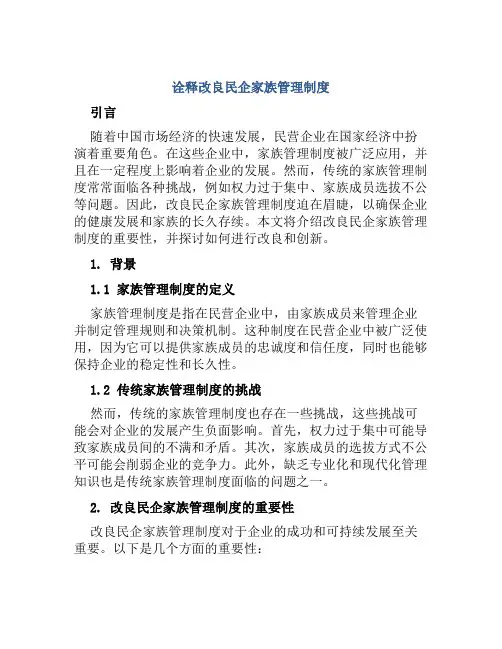 诠释改良民企家族管理制度

引言

随着中国市场经济的快速发展，民营企业在国家经济中扮演着重要角色。在这些企业中，家族管理制度被广泛应用，并且在一定程度上影响着企业的发展。然而，传统的家族管理制度常常面临各种挑战，例如权力过于集中、家族成员选拔不公等问题。因此，改良民企家族管理制度迫在眉睫，以确保企业的健康发展和家族的长久存续。本文将介绍改良民企家族管理制度的重要性，并探讨如何进行改良和创新。

1. 背景

1.1 家族管理制度的定义

家族管理制度是指在民营企业中，由家族成员来管理企业并制定管理规则和决策机制。这种制度在民营企业中被广泛使用，因为它可以提供家族成员的忠诚度和信任度，同时也能够保持企业的稳定性和长久性。

1.2 传统家族管理制度的挑战

然而，传统的家族管理制度也存在一些挑战，这些挑战可能会对企业的发展产生负面影响。首先，权力过于集中可能导致家族成员间的不满和矛盾。其次，家族成员的选拔方式不公平可能会削弱企业的竞争力。此外，缺乏专业化和现代化管理知识也是传统家族管理制度面临的问题之一。

2. 改良民企家族管理制度的重要性

改良民企家族管理制度对于企业的成功和可持续发展至关重要。以下是几个方面的重要性：